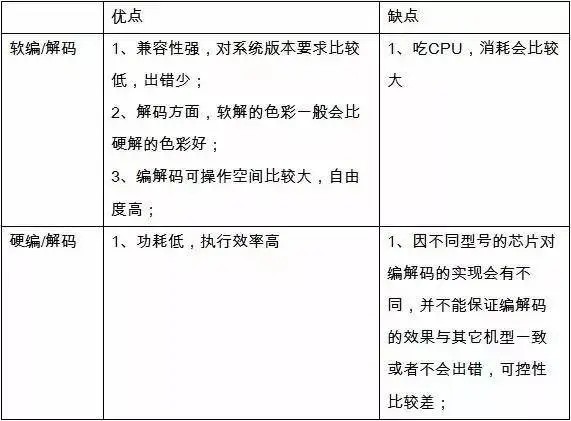 | | 优点 | 缺点 |
|---|---|---|
| 软编/解码 | 1、兼容性强，对系统版本要求比较低，出错少；<br>2、解码方面，软解的色彩一般会比硬解的色彩好；<br>3、编解码可操作空间比较大，自由度高； | 1、吃CPU，消耗会比较大 |
| 硬编/解码 | 1、功耗低，执行效率高 | 1、因不同型号的芯片对编解码的实现会有不同，并不能保证编解码的效果与其它机型一致或者不会出错，可控性比较差； |